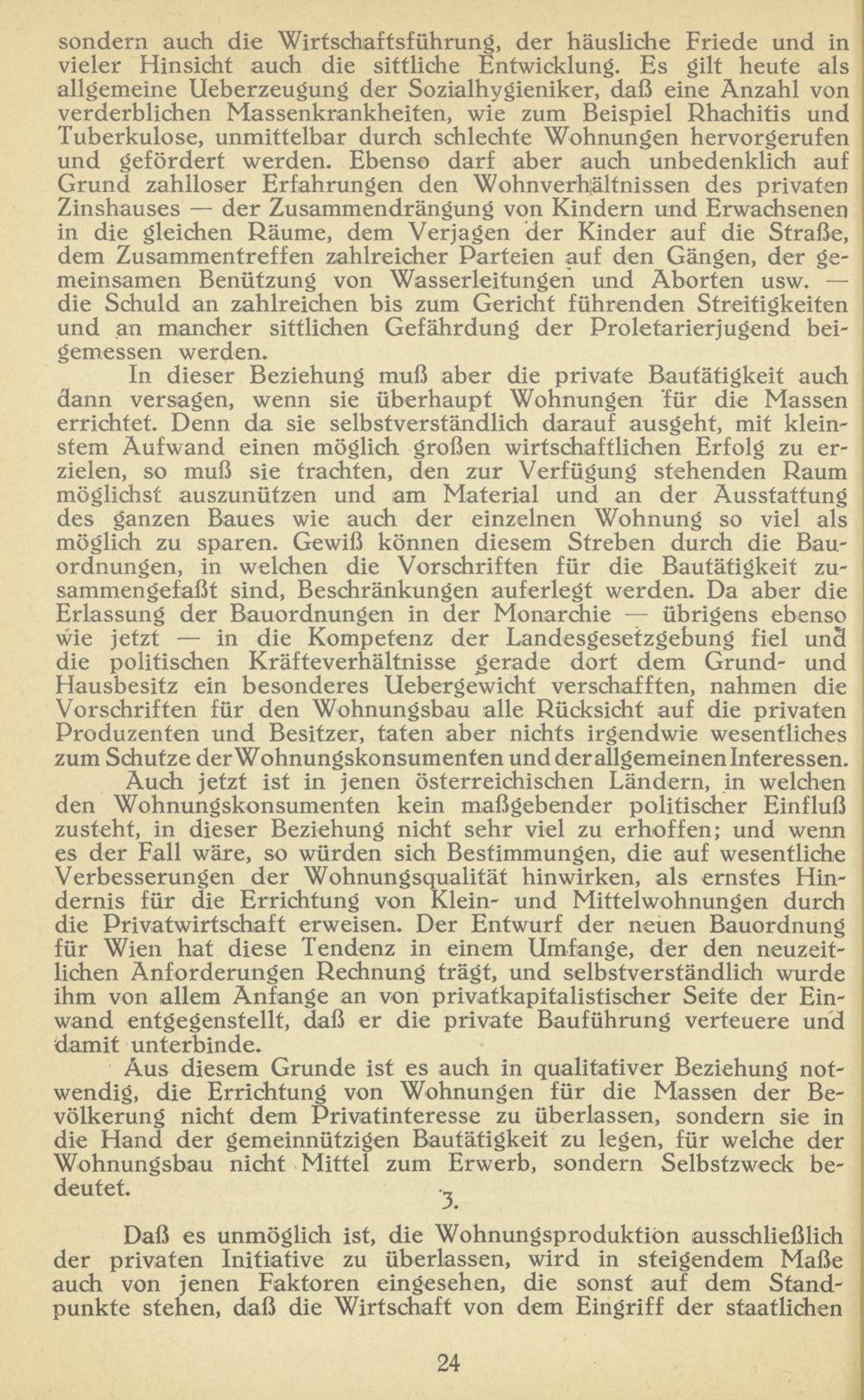 sondern auch die Wirtschaftsführung, der häusliche Friede und in vieler Hinsicht auch die sittliche Entwicklung. Es gilt heute als allgemeine Ueberzeugung der Sozialhygieniker, daß eine Anzahl von verderblichen Massenkrankheiten, wie zum Beispiel Rhachitis und Tuberkulose, unmittelbar durch schlechte Wohnungen hervorgerufen und gefördert werden. Ebenso darf aber auch unbedenklich auf Grund zahlloser Erfahrungen den Wohnverhältnissen des privaten Zinshauses — der Zusammendrängung von Kindern und Erwachsenen in die gleichen Räume, dem Verjagen der Kinder auf die Straße, dem Zusammentreffen zahlreicher Parteien auf den Gängen, der gemeinsamen Benützung von Wasserleitungen und Aborten usw. — die Schuld an zahlreichen bis zum Gericht führenden Streitigkeiten und an mancher sittlichen Gefährdung der Proletarierjugend beigemessen werden.

In dieser Beziehung muß aber die private Bautätigkeit auch dann versagen, wenn sie überhaupt Wohnungen für die Massen errichtet. Denn da sie selbstverständlich darauf ausgeht, mit kleinstem Aufwand einen möglich großen wirtschaftlichen Erfolg zu erzielen, so muß sie trachten, den zur Verfügung stehenden Raum möglichst auszunützen und am Material und an der Ausstattung des ganzen Baues wie auch der einzelnen Wohnung so viel als möglich zu sparen. Gewiß können diesem Streben durch die Bauordnungen, in welchen die Vorschriften für die Bautätigkeit zusammengefaßt sind, Beschränkungen auferlegt werden. Da aber die Erlassung der Bauordnungen in der Monarchie — übrigens ebenso wie jetzt — in die Kompetenz der Landesgesetzgebung fiel und die politischen Kräfteverhältnisse gerade dort dem Grund- und Hausbesitz ein besonderes Uebergewicht verschafften, nahmen die Vorschriften für den Wohnungsbau alle Rücksicht auf die privaten Produzenten und Besitzer, taten aber nichts irgendwie wesentliches zum Schutze der Wohnungskonsumenten und der allgemeinen Interessen.

Auch jetzt ist in jenen österreichischen Ländern, in welchen den Wohnungskonsumenten kein maßgebender politischer Einfluß zusteht, in dieser Beziehung nicht sehr viel zu erhoffen; und wenn es der Fall wäre, so würden sich Bestimmungen, die auf wesentliche Verbesserungen der Wohnungsqualität hinwirken, als ernstes Hindernis für die Errichtung von Klein- und Mittelwohnungen durch die Privatwirtschaft erweisen. Der Entwurf der neuen Bauordnung für Wien hat diese Tendenz in einem Umfange, der den neuzeitlichen Anforderungen Rechnung trägt, und selbstverständlich wurde ihm von allem Anfange an von privatkapitalistischer Seite der Einwand entgegenstellt, daß er die private Bauführung verteuere und damit unterbinde.

Aus diesem Grunde ist es auch in qualitativer Beziehung notwendig, die Errichtung von Wohnungen für die Massen der Bevölkerung nicht dem Privatinteresse zu überlassen, sondern sie in die Hand der gemeinnützigen Bautätigkeit zu legen, für welche der Wohnungsbau nicht Mittel zum Erwerb, sondern Selbstzweck bedeutet.

3.

Daß es unmöglich ist, die Wohnungsproduktion ausschließlich der privaten Initiative zu überlassen, wird in steigendem Maße auch von jenen Faktoren eingesehen, die sonst auf dem Standpunkte stehen, daß die Wirtschaft von dem Eingriff der staatlichen

24